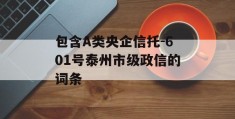 包含A类央企信托-601号泰州市级政信的词条